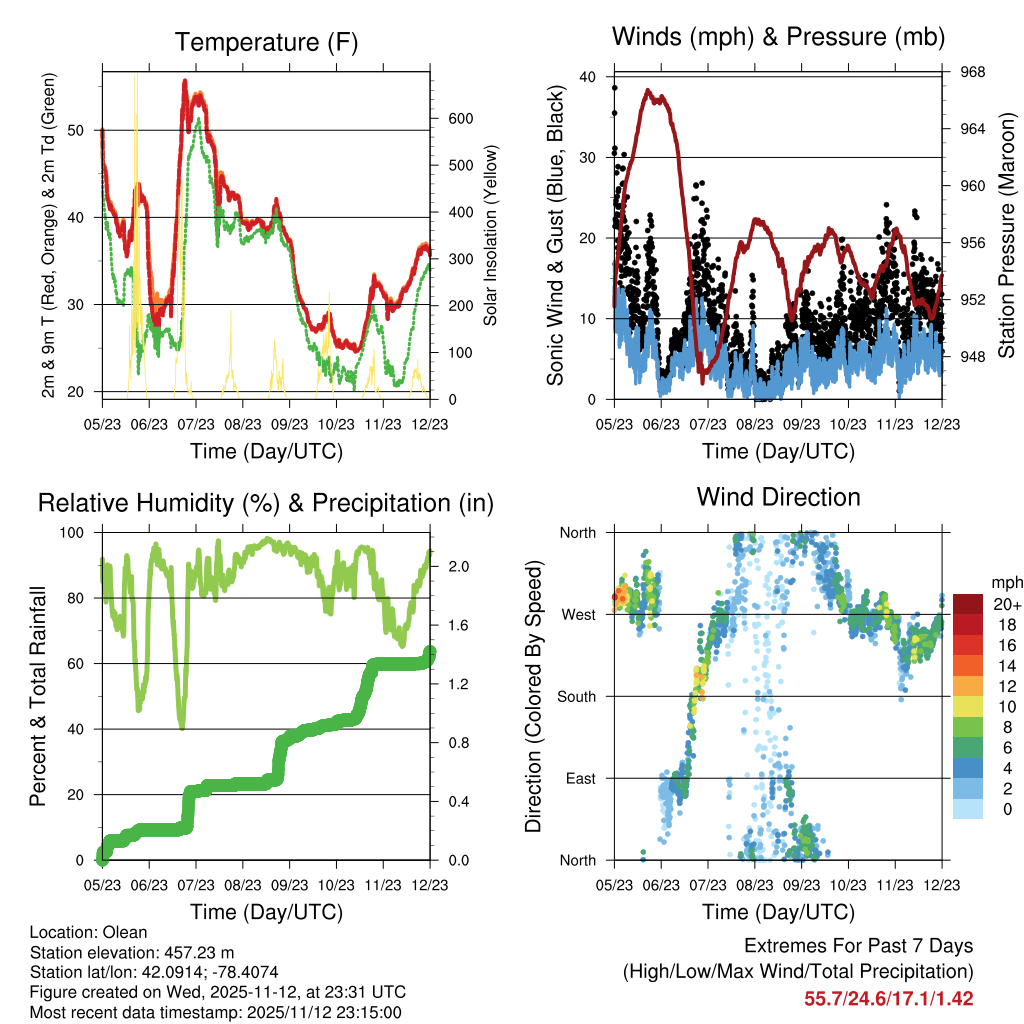 Temperature (F)

2m & 9m T (Red, Orange) & 2m Td (Green)

50
40
30
20

Solar Insolation (Yellow)

600
500
400
300
200
100
0

05/23 06/23 07/23 08/23 09/23 10/23 11/23 12/23

Time (Day/UTC)

Winds (mph) & Pressure (mb)

Sonic Wind & Gust (Blue, Black)

40
30
20
10
0

Station Pressure (Maroon)

968
964
960
956
952
948

05/23 06/23 07/23 08/23 09/23 10/23 11/23 12/23

Time (Day/UTC)

Relative Humidity (%) & Precipitation (in)

Percent & Total Rainfall

100
80
60
40
20
0

2.0
1.6
1.2
0.8
0.4
0.0

05/23 06/23 07/23 08/23 09/23 10/23 11/23 12/23

Time (Day/UTC)

Wind Direction

Direction (Colored By Speed)

North
West
South
East
North

mph
20+
18
16
14
12
10
8
6
4
2
0

05/23 06/23 07/23 08/23 09/23 10/23 11/23 12/23

Time (Day/UTC)

Location: Olean
Station elevation: 457.23 m
Station lat/lon: 42.0914; -78.4074
Figure created on Wed, 2025-11-12, at 23:31 UTC
Most recent data timestamp: 2025/11/12 23:15:00

Extremes For Past 7 Days
(High/Low/Max Wind/Total Precipitation)
55.7/24.6/17.1/1.42